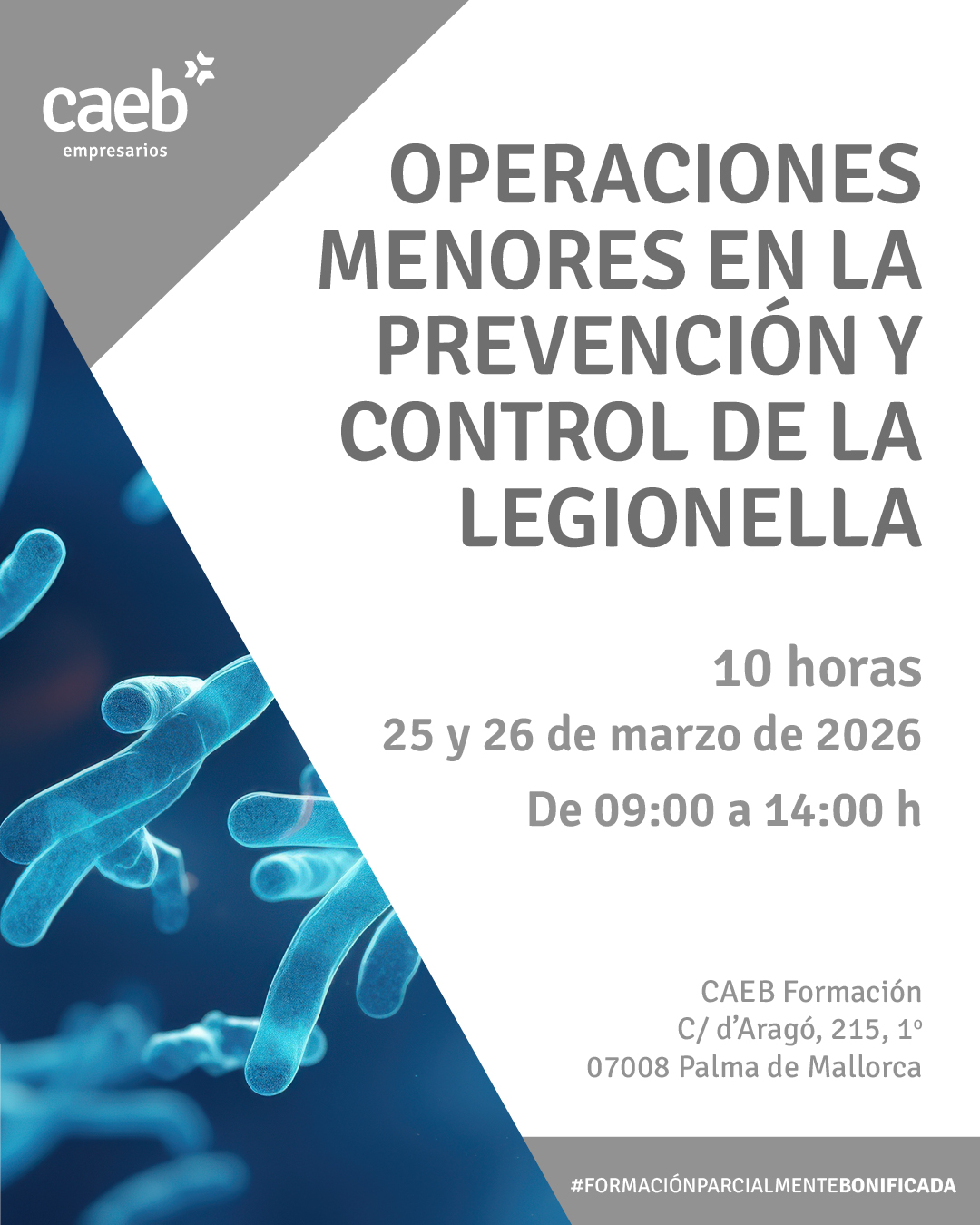 caeb
empresarios

OPERACIONES MENORES EN LA PREVENCIÓN Y CONTROL DE LA LEGIONELLA

10 horas
25 y 26 de marzo de 2026
De 09:00 a 14:00 h

CAEB Formación
C/ d'Aragó, 215, 1º
07008 Palma de Mallorca

#FORMACIÓNPARCIALMENTEBONIFICADA